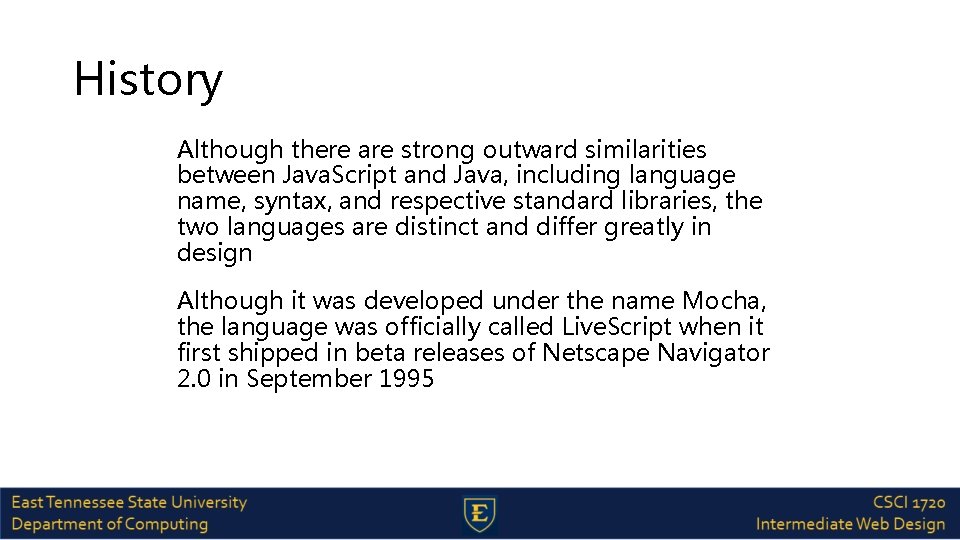 History

Although there are strong outward similarities between JavaScript and Java, including language name, syntax, and respective standard libraries, the two languages are distinct and differ greatly in design

Although it was developed under the name Mocha, the language was officially called LiveScript when it first shipped in beta releases of Netscape Navigator 2.0 in September 1995

East Tennessee State University
Department of Computing

E

CSCI 1720
Intermediate Web Design